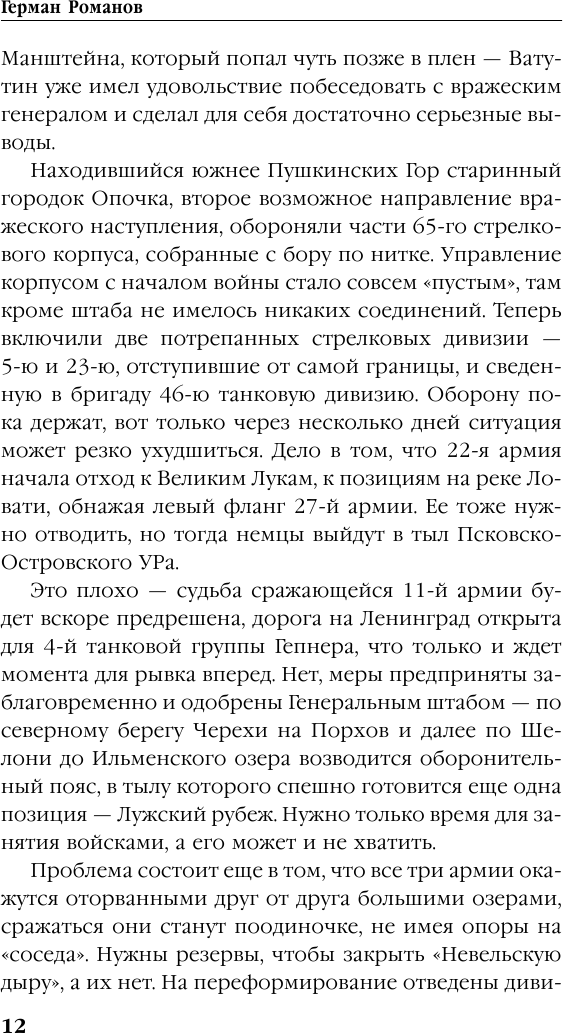 Герман Романов

Манштейна, который попал чуть позже в плен — Ватутин уже имел удовольствие побеседовать с вражеским генералом и сделал для себя достаточно серьезные выводы.

Находившийся южнее Пушкинских Гор старинный городок Опочка, второе возможное направление вражеского наступления, обороняли части 65-го стрелкового корпуса, собранные с бору по нитке. Управление корпусом с началом войны стало совсем «пустым», там кроме штаба не имелось никаких соединений. Теперь включили две потрепанных стрелковых дивизии — 5-ю и 23-ю, отступившие от самой границы, и сведенную в бригаду 46-ю танковую дивизию. Оборону пока держат, вот только через несколько дней ситуация может резко ухудшиться. Дело в том, что 22-я армия начала отход к Великим Лукам, к позициям на реке Ловати, обнажая левый фланг 27-й армии. Ее тоже нужно отводить, но тогда немцы выйдут в тыл Псковско-Островского УРа.

Это плохо — судьба сражающейся 11-й армии будет вскоре предрешена, дорога на Ленинград открыта для 4-й танковой группы Гепнера, что только и ждет момента для рывка вперед. Нет, меры предприняты заблаговременно и одобрены Генеральным штабом — по северному берегу Черехи на Порхов и далее по Шелони до Ильменского озера возводится оборонительный пояс, в тылу которого спешно готовится еще одна позиция — Лужский рубеж. Нужно только время для занятия войсками, а его может и не хватить.

Проблема состоит еще в том, что все три армии окажутся оторванными друг от друга большими озерами, сражаться они станут поодиночке, не имея опоры на «соседа». Нужны резервы, чтобы закрыть «Невельскую дыру», а их нет. На переформирование отведены диви-

12